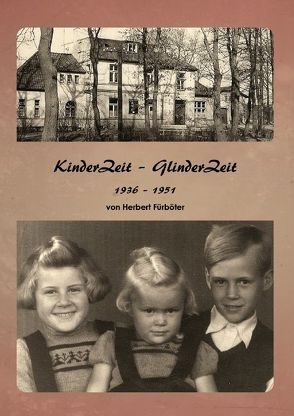 KinderZeit - GlinderZeit

1936 - 1951

von Herbert Fürböter